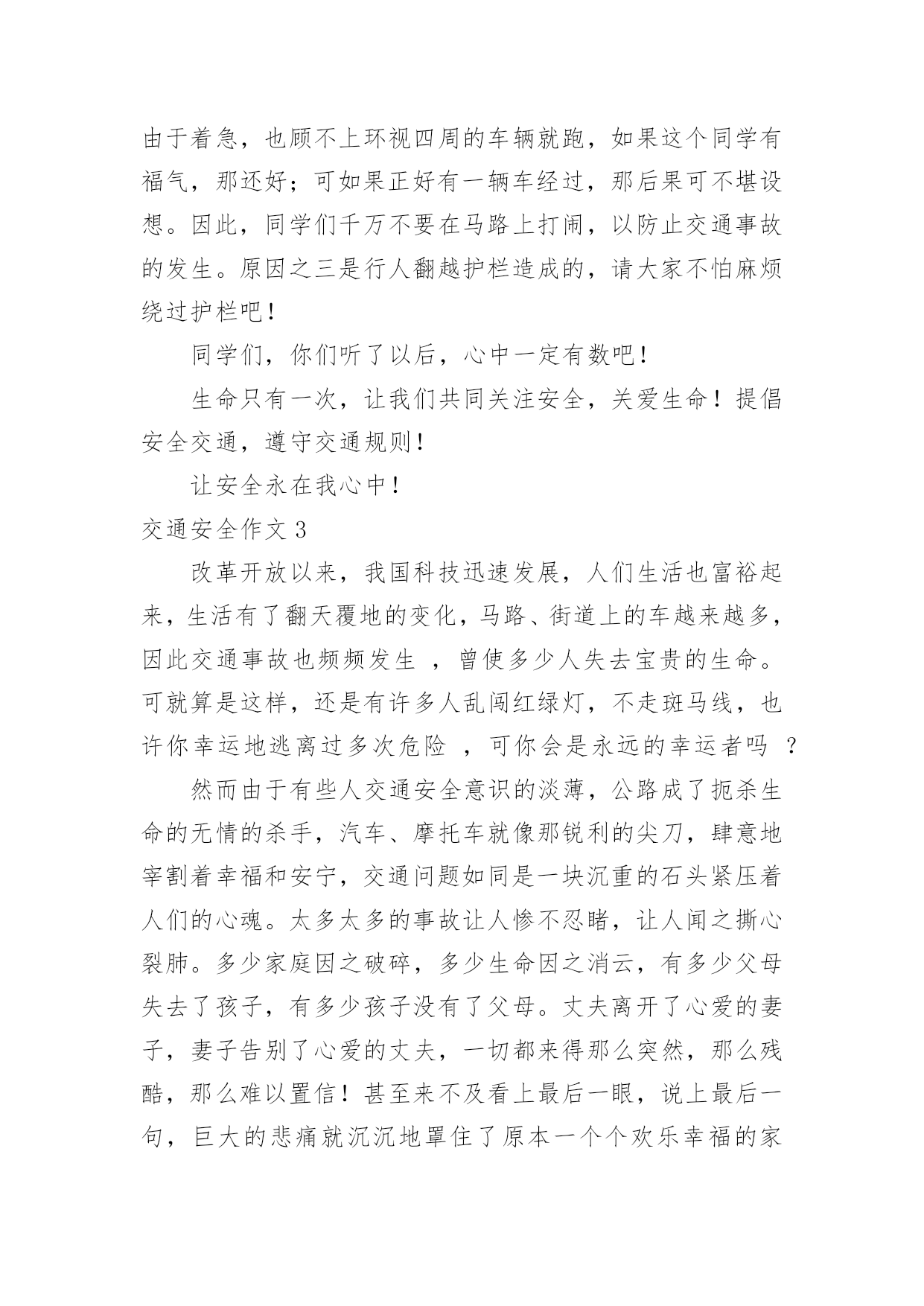 由于着急，也顾不上环视四周的车辆就跑，如果这个同学有福气，那还好；可如果正好有一辆车经过，那后果可不堪设想。因此，同学们千万不要在马路上打闹，以防止交通事故的发生。原因之三是行人翻越护栏造成的，请大家不怕麻烦绕过护栏吧！

同学们，你们听了以后，心中一定有数吧！

生命只有一次，让我们共同关注安全，关爱生命！提倡安全交通，遵守交通规则！

让安全永在我心中！

交通安全作文 3

改革开放以来，我国科技迅速发展，人们生活也富裕起来，生活有了翻天覆地的变化，马路、街道上的车越来越多，因此交通事故也频频发生 ，曾使多少人失去宝贵的生命。可就算是这样，还是有许多人乱闯红绿灯，不走斑马线，也许你幸运地逃离过多次危险 ，可你会是永远的幸运者吗 ？

然而由于有些人交通安全意识的淡薄，公路成了扼杀生命的无情的杀手，汽车、摩托车就像那锐利的尖刀，肆意地宰割着幸福和安宁，交通问题如同是一块沉重的石头紧压着人们的心魂。太多太多的事故让人惨不忍睹，让人闻之撕心裂肺。多少家庭因之破碎，多少生命因之消云，有多少父母失去了孩子，有多少孩子没有了父母。丈夫离开了心爱的妻子，妻子告别了心爱的丈夫，一切都来得那么突然，那么残酷，那么难以置信！甚至来不及看上最后一眼，说上最后一句，巨大的悲痛就沉沉地罩住了原本一个个欢乐幸福的家